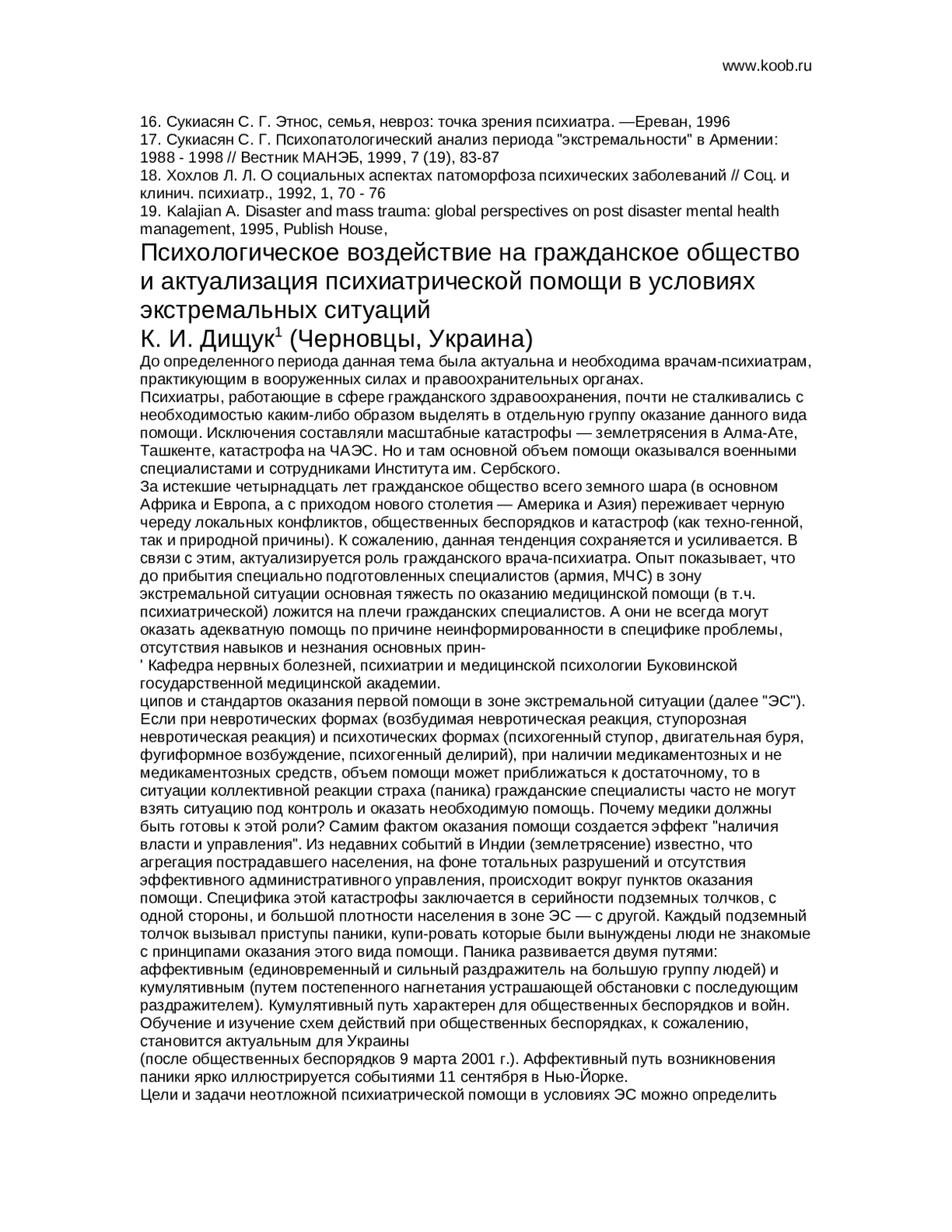 www.koob.ru

16. Сукиасян С. Г. Этнос, семья, невроз: точка зрения психиатра. —Ереван, 1996
17. Сукиасян С. Г. Психопатологический анализ периода "экстремальности" в Армении: 1988 - 1998 // Вестник МАНЭБ, 1999, 7 (19), 83-87
18. Хохлов Л. Л. О социальных аспектах патоморфоза психических заболеваний // Соц. и клинич. психиатр., 1992, 1, 70 - 76
19. Kalajian A. Disaster and mass trauma: global perspectives on post disaster mental health management, 1995, Publish House,

Психологическое воздействие на гражданское общество и актуализация психиатрической помощи в условиях экстремальных ситуаций
К. И. Дищук$^1$ (Черновцы, Украина)

До определенного периода данная тема была актуальна и необходима врачам-психиатрам, практикующим в вооруженных силах и правоохранительных органах.
Психиатры, работающие в сфере гражданского здравоохранения, почти не сталкивались с необходимостью каким-либо образом выделять в отдельную группу оказание данного вида помощи. Исключения составляли масштабные катастрофы — землетрясения в Алма-Ате, Ташкенте, катастрофа на ЧАЭС. Но и там основной объем помощи оказывался военными специалистами и сотрудниками Института им. Сербского.
За истекшие четырнадцать лет гражданское общество всего земного шара (в основном Африка и Европа, а с приходом нового столетия — Америка и Азия) переживает черную череду локальных конфликтов, общественных беспорядков и катастроф (как техно-генной, так и природной причины). К сожалению, данная тенденция сохраняется и усиливается. В связи с этим, актуализируется роль гражданского врача-психиатра. Опыт показывает, что до прибытия специально подготовленных специалистов (армия, МЧС) в зону экстремальной ситуации основная тяжесть по оказанию медицинской помощи (в т.ч. психиатрической) ложится на плечи гражданских специалистов. А они не всегда могут оказать адекватную помощь по причине неинформированности в специфике проблемы, отсутствия навыков и незнания основных прин-
' Кафедра нервных болезней, психиатрии и медицинской психологии Буковинской государственной медицинской академии.
ципов и стандартов оказания первой помощи в зоне экстремальной ситуации (далее "ЭС"). Если при невротических формах (возбудимая невротическая реакция, ступорозная невротическая реакция) и психотических формах (психогенный ступор, двигательная буря, фугиформное возбуждение, психогенный делирий), при наличии медикаментозных и не медикаментозных средств, объем помощи может приближаться к достаточному, то в ситуации коллективной реакции страха (паника) гражданские специалисты часто не могут взять ситуацию под контроль и оказать необходимую помощь. Почему медики должны быть готовы к этой роли? Самим фактом оказания помощи создается эффект "наличия власти и управления". Из недавних событий в Индии (землетрясение) известно, что агрегация пострадавшего населения, на фоне тотальных разрушений и отсутствия эффективного административного управления, происходит вокруг пунктов оказания помощи. Специфика этой катастрофы заключается в серийности подземных толчков, с одной стороны, и большой плотности населения в зоне ЭС — с другой. Каждый подземный толчок вызывал приступы паники, купи-ровать которые были вынуждены люди не знакомые с принципами оказания этого вида помощи. Паника развивается двумя путями: аффективным (единовременный и сильный раздражитель на большую группу людей) и кумулятивным (путем постепенного нагнетания устрашающей обстановки с последующим раздражителем). Кумулятивный путь характерен для общественных беспорядков и войн. Обучение и изучение схем действий при общественных беспорядках, к сожалению, становится актуальным для Украины
(после общественных беспорядков 9 марта 2001 г.). Аффективный путь возникновения паники ярко иллюстрируется событиями 11 сентября в Нью-Йорке.
Цели и задачи неотложной психиатрической помощи в условиях ЭС можно определить